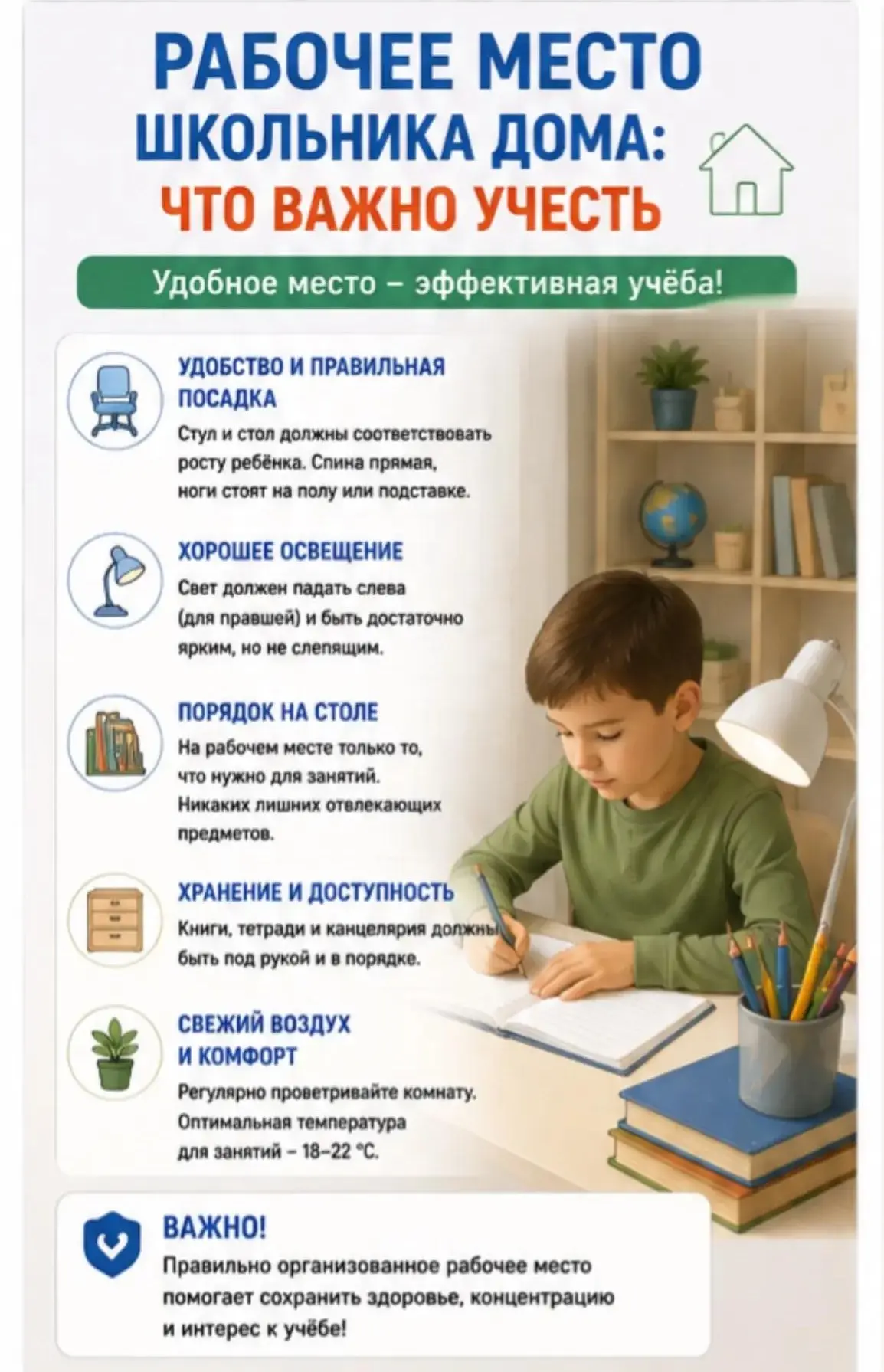 РАБОЧЕЕ МЕСТО ШКОЛЬНИКА ДОМА: ЧТО ВАЖНО УЧЕСТЬ

Удобное место – эффективная учёба!

УДОБСТВО И ПРАВИЛЬНАЯ ПОСАДКА
Стул и стол должны соответствовать росту ребёнка. Спина прямая, ноги стоят на полу или подставке.

ХОРОШЕЕ ОСВЕЩЕНИЕ
Свет должен падать слева (для правшей) и быть достаточно ярким, но не слепящим.

ПОРЯДОК НА СТОЛЕ
На рабочем месте только то, что нужно для занятий. Никаких лишних отвлекающих предметов.

ХРАНЕНИЕ И ДОСТУПНОСТЬ
Книги, тетради и канцелярия должны быть под рукой и в порядке.

СВЕЖИЙ ВОЗДУХ И КОМФОРТ
Регулярно проветривайте комнату. Оптимальная температура для занятий – 18–22 °C.

ВАЖНО!
Правильно организованное рабочее место помогает сохранить здоровье, концентрацию и интерес к учёбе!